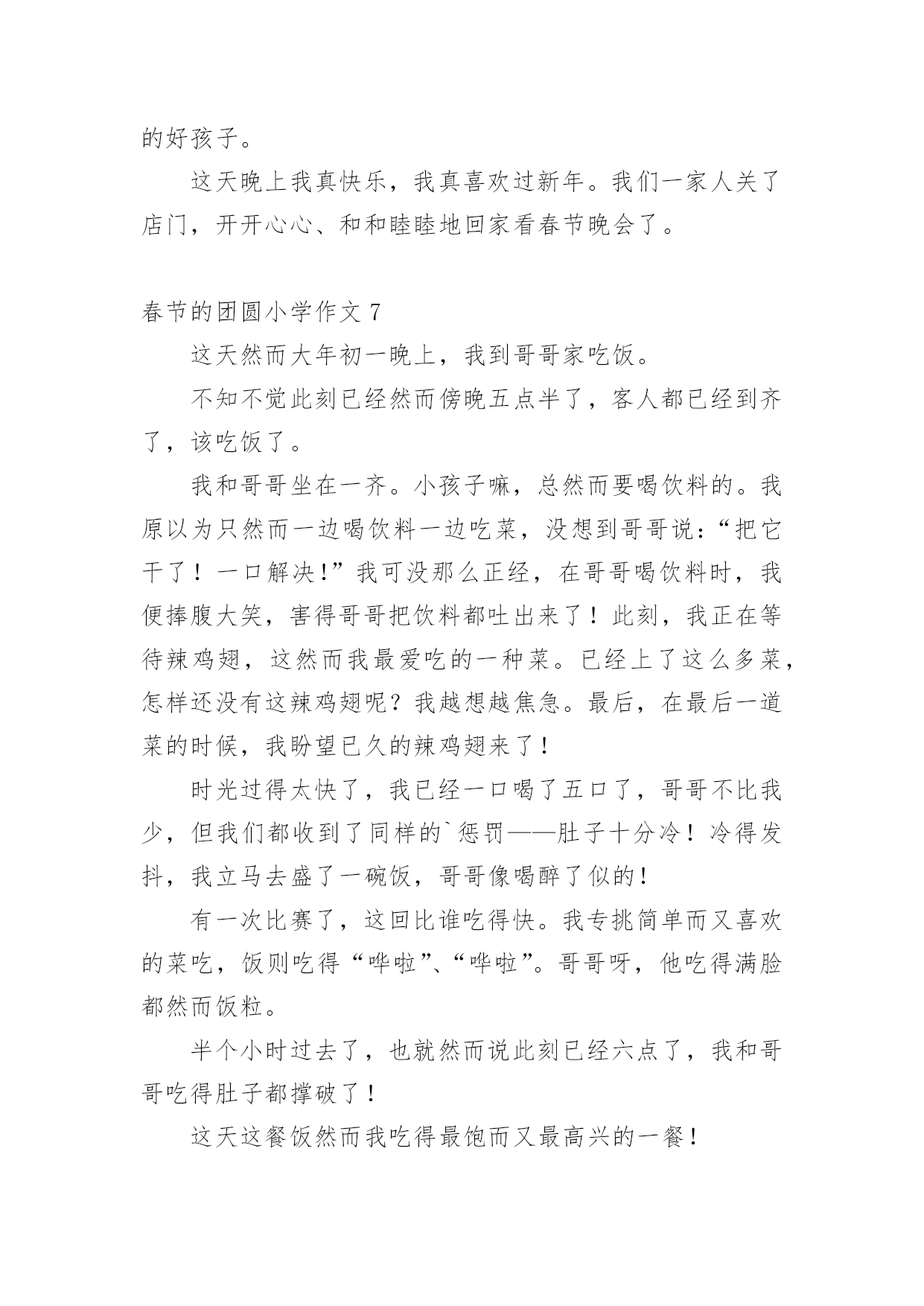 的好孩子。

这天晚上我真快乐，我真喜欢过新年。我们一家人关了店门，开开心心、和和睦睦地回家看春节晚会了。

春节的团圆小学作文 7

这天然而大年初一晚上，我到哥哥家吃饭。

不知不觉此刻已经然而傍晚五点半了，客人都已经到齐了，该吃饭了。

我和哥哥坐在一齐。小孩子嘛，总然而要喝饮料的。我原以为只然而一边喝饮料一边吃菜，没想到哥哥说：“把它干了！一口解决!”我可没那么正经，在哥哥喝饮料时，我便捧腹大笑，害得哥哥把饮料都吐出来了！此刻，我正在等待辣鸡翅，这然而我最爱吃的一种菜。已经上了这么多菜，怎样还没有这辣鸡翅呢？我越想越焦急。最后，在最后一道菜的时候，我盼望已久的辣鸡翅来了！

时光过得太快了，我已经一口喝了五口了，哥哥不比我少，但我们都收到了同样的`惩罚——肚子十分冷！冷得发抖，我立马去盛了一碗饭，哥哥像喝醉了似的！

有一次比赛了，这回比谁吃得快。我专挑简单而又喜欢的菜吃，饭则吃得“哗啦”、“哗啦”。哥哥呀，他吃得满脸都然而饭粒。

半个小时过去了，也就然而说此刻已经六点了，我和哥哥吃得肚子都撑破了！

这天这餐饭然而我吃得最饱而又最高兴的一餐！